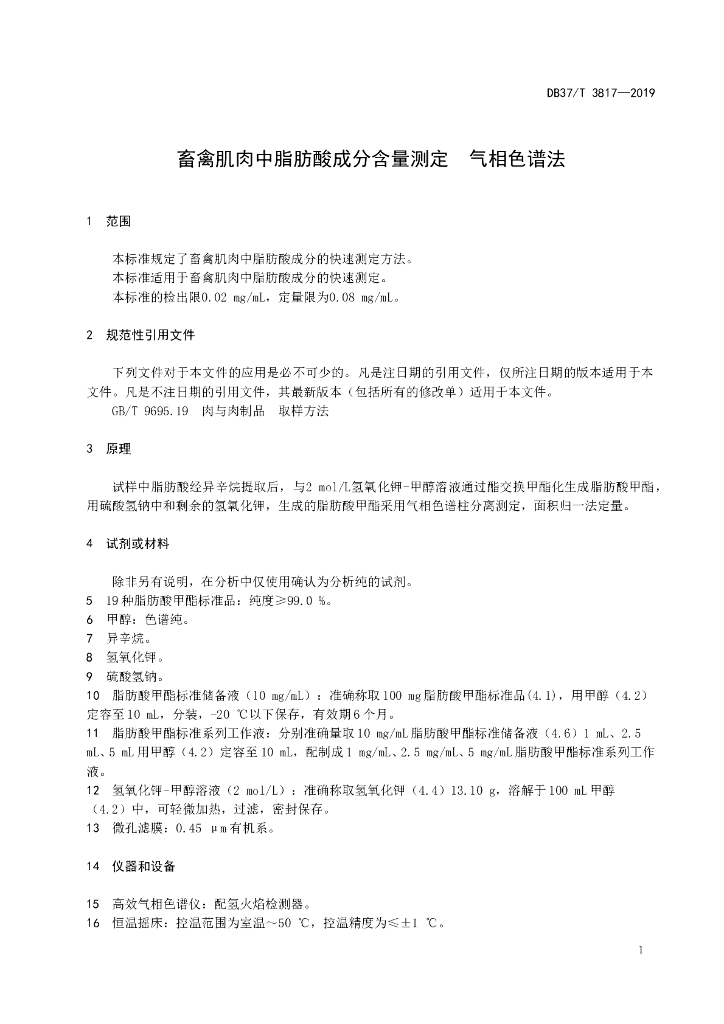 DB37/T 3817—2019

畜禽肌肉中脂肪酸成分含量测定　气相色谱法

1　范围

本标准规定了畜禽肌肉中脂肪酸成分的快速测定方法。
本标准适用于畜禽肌肉中脂肪酸成分的快速测定。
本标准的检出限0.02 mg/mL，定量限为0.08 mg/mL。

2　规范性引用文件

下列文件对于本文件的应用是必不可少的。凡是注日期的引用文件，仅所注日期的版本适用于本文件。凡是不注日期的引用文件，其最新版本（包括所有的修改单）适用于本文件。
GB/T 9695.19　肉与肉制品　取样方法

3　原理

试样中脂肪酸经异辛烷提取后，与2 mol/L氢氧化钾-甲醇溶液通过酯交换甲酯化生成脂肪酸甲酯，用硫酸氢钠中和剩余的氢氧化钾，生成的脂肪酸甲酯采用气相色谱柱分离测定，面积归一法定量。

4　试剂或材料

除非另有说明，在分析中仅使用确认为分析纯的试剂。
5　19种脂肪酸甲酯标准品：纯度≥99.0 %。
6　甲醇：色谱纯。
7　异辛烷。
8　氢氧化钾。
9　硫酸氢钠。
10　脂肪酸甲酯标准储备液（10 mg/mL）：准确称取100 mg脂肪酸甲酯标准品(4.1)，用甲醇（4.2）定容至10 mL，分装，-20 ℃以下保存，有效期6个月。
11　脂肪酸甲酯标准系列工作液：分别准确量取10 mg/mL脂肪酸甲酯标准储备液（4.6）1 mL、2.5 mL、5 mL用甲醇（4.2）定容至10 mL，配制成1 mg/mL、2.5 mg/mL、5 mg/mL脂肪酸甲酯标准系列工作液。
12　氢氧化钾-甲醇溶液（2 mol/L）：准确称取氢氧化钾（4.4）13.10 g，溶解于100 mL甲醇（4.2）中，可轻微加热，过滤，密封保存。
13　微孔滤膜：0.45 μm有机系。

14　仪器和设备

15　高效气相色谱仪：配氢火焰检测器。
16　恒温摇床：控温范围为室温～50 ℃，控温精度为≤±1 ℃。

1